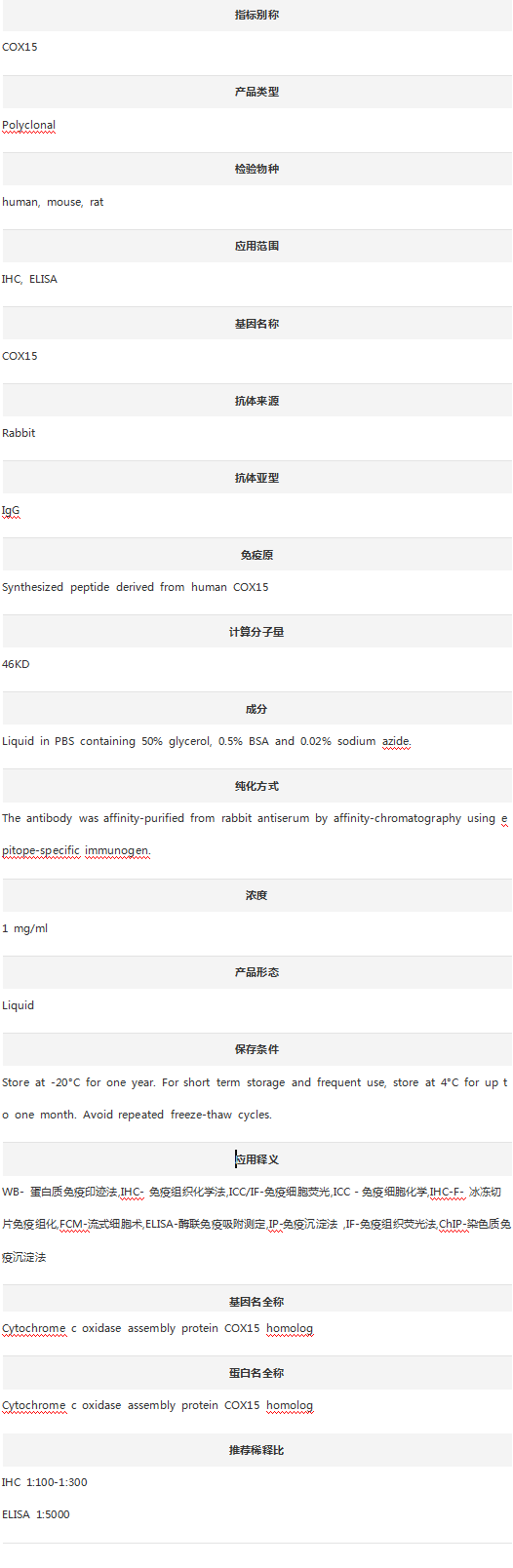 指标别称

COX15

产品类型

Polyclonal

检验物种

human, mouse, rat

应用范围

IHC, ELISA

基因名称

COX15

抗体来源

Rabbit

抗体亚型

IgG

免疫原

Synthesized peptide derived from human COX15

计算分子量

46KD

成分

Liquid in PBS containing 50% glycerol, 0.5% BSA and 0.02% sodium azide.

纯化方式

The antibody was affinity-purified from rabbit antiserum by affinity-chromatography using epitope-specific immunogen.

浓度

1 mg/ml

产品形态

Liquid

保存条件

Store at -20°C for one year. For short term storage and frequent use, store at 4°C for up to one month. Avoid repeated freeze-thaw cycles.

应用释义

WB- 蛋白质免疫印迹法,IHC- 免疫组织化学法,ICC/IF-免疫细胞荧光,ICC - 免疫细胞化学,IHC-F- 冰冻切片免疫组化,FCM-流式细胞术,ELISA-酶联免疫吸附测定,IP-免疫沉淀法 ,IF-免疫组织荧光法,ChIP-染色质免疫沉淀法

基因名全称

Cytochrome c oxidase assembly protein COX15 homolog

蛋白名全称

Cytochrome c oxidase assembly protein COX15 homolog

推荐稀释比

IHC 1:100-1:300

ELISA 1:5000